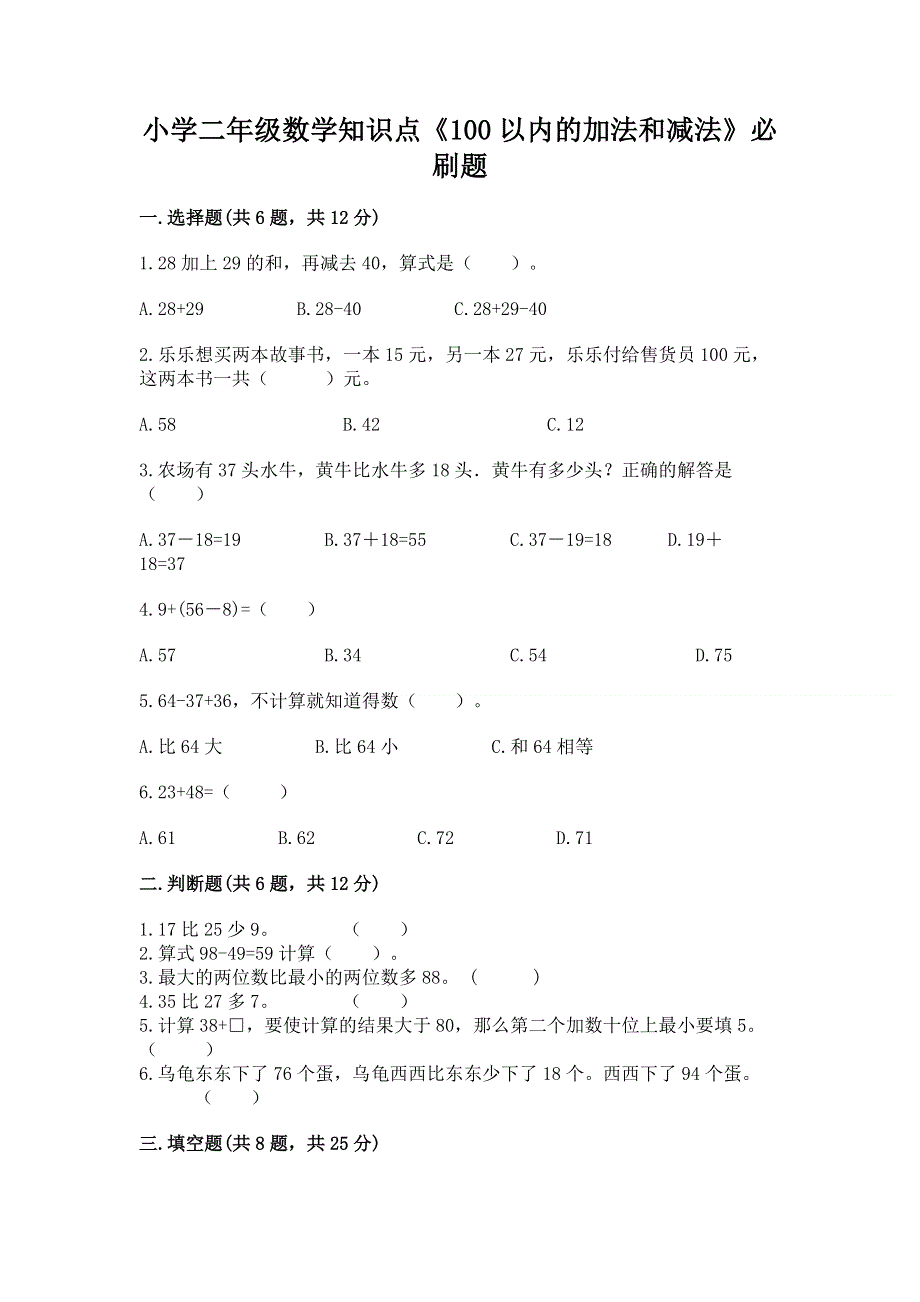 小学二年级数学知识点《100以内的加法和减法》必刷题

一.选择题(共6题，共12分)

1.28加上29的和，再减去40，算式是（　　）。

A.28+29　　B.28-40　　C.28+29-40

2.乐乐想买两本故事书，一本15元，另一本27元，乐乐付给售货员100元，这两本书一共（　　）元。

A.58　　B.42　　C.12

3.农场有37头水牛，黄牛比水牛多18头．黄牛有多少头？正确的解答是（　　）

A.37－18=19　　B.37＋18=55　　C.37－19=18　　D.19＋18=37

4.9+(56－8)=（　　）

A.57　　B.34　　C.54　　D.75

5.64-37+36，不计算就知道得数（　　）。

A.比64大　　B.比64小　　C.和64相等

6.23+48=（　　）

A.61　　B.62　　C.72　　D.71

二.判断题(共6题，共12分)

1.17比25少9。　　（　　）
2.算式98-49=59计算（　　）。
3.最大的两位数比最小的两位数多88。（　　）
4.35比27多7。　　（　　）
5.计算38+□，要使计算的结果大于80，那么第二个加数十位上最小要填5。（　　）
6.乌龟东东下了76个蛋，乌龟西西比东东少下了18个。西西下了94个蛋。（　　）

三.填空题(共8题，共25分)